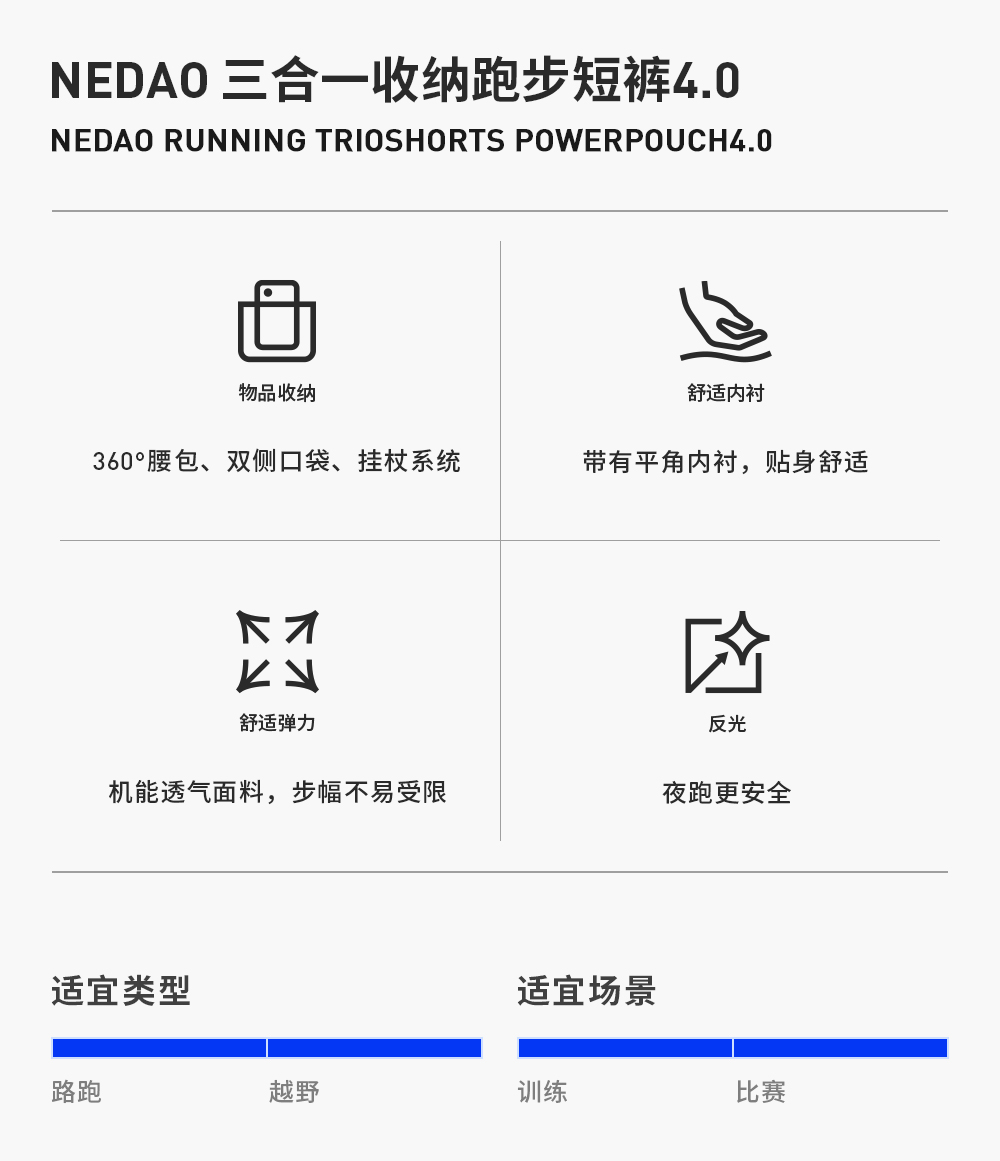 NEDAO 三合一收纳跑步短裤4.0

NEDAO RUNNING TRIOSHORTS POWERPOUCH4.0

物品收纳

360°腰包、双侧口袋、挂杖系统

舒适内衬

带有平角内衬，贴身舒适

舒适弹力

机能透气面料，步幅不易受限

反光

夜跑更安全

适宜类型

路跑 越野

适宜场景

训练 比赛